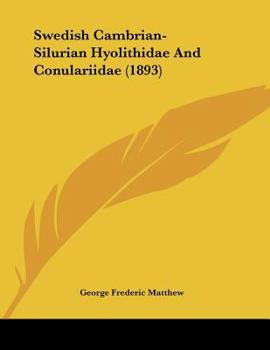 Swedish Cambrian-Silurian Hyolithidae And Conulariidae (1893)

George Frederic Matthew